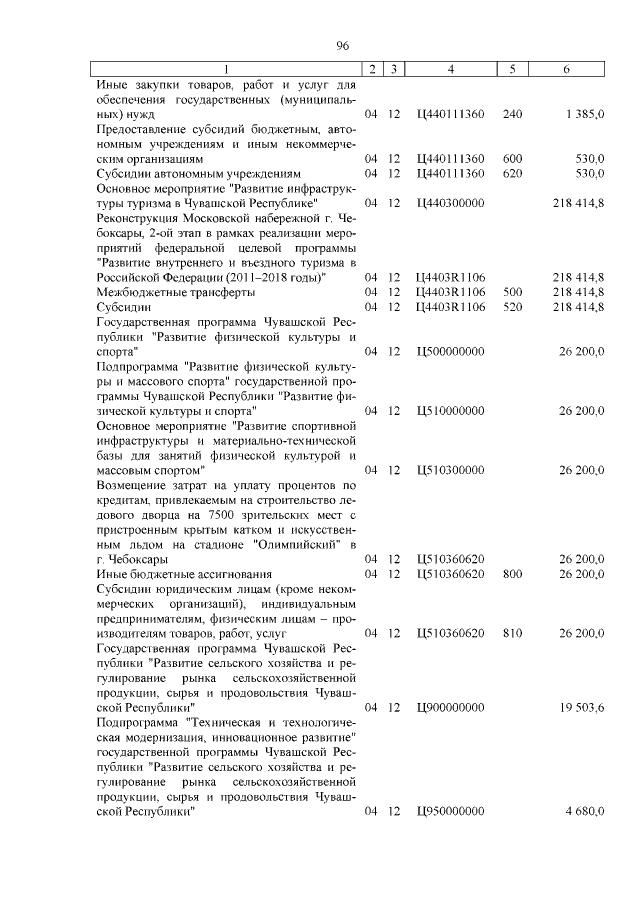 96

| 1 | 2 | 3 | 4 | 5 | 6 |
|---|---|---|---|---|---|
| Иные закупки товаров, работ и услуг для обеспечения государственных (муниципальных) нужд | 04 | 12 | Ц440111360 | 240 | 1 385,0 |
| Предоставление субсидий бюджетным, автономным учреждениям и иным некоммерческим организациям | 04 | 12 | Ц440111360 | 600 | 530,0 |
| Субсидии автономным учреждениям | 04 | 12 | Ц440111360 | 620 | 530,0 |
| Основное мероприятие "Развитие инфраструктуры туризма в Чувашской Республике" | 04 | 12 | Ц440300000 | | 218 414,8 |
| Реконструкция Московской набережной г. Чебоксары, 2-ой этап в рамках реализации мероприятий федеральной целевой программы "Развитие внутреннего и въездного туризма в Российской Федерации (2011–2018 годы)" | 04 | 12 | Ц4403R1106 | | 218 414,8 |
| Межбюджетные трансферты | 04 | 12 | Ц4403R1106 | 500 | 218 414,8 |
| Субсидии | 04 | 12 | Ц4403R1106 | 520 | 218 414,8 |
| Государственная программа Чувашской Республики "Развитие физической культуры и спорта" | 04 | 12 | Ц500000000 | | 26 200,0 |
| Подпрограмма "Развитие физической культуры и массового спорта" государственной программы Чувашской Республики "Развитие физической культуры и спорта" | 04 | 12 | Ц510000000 | | 26 200,0 |
| Основное мероприятие "Развитие спортивной инфраструктуры и материально-технической базы для занятий физической культурой и массовым спортом" | 04 | 12 | Ц510300000 | | 26 200,0 |
| Возмещение затрат на уплату процентов по кредитам, привлекаемым на строительство ледового дворца на 7500 зрительских мест с пристроенным крытым катком и искусственным льдом на стадионе "Олимпийский" в г. Чебоксары | 04 | 12 | Ц510360620 | | 26 200,0 |
| Иные бюджетные ассигнования | 04 | 12 | Ц510360620 | 800 | 26 200,0 |
| Субсидии юридическим лицам (кроме некоммерческих организаций), индивидуальным предпринимателям, физическим лицам – производителям товаров, работ, услуг | 04 | 12 | Ц510360620 | 810 | 26 200,0 |
| Государственная программа Чувашской Республики "Развитие сельского хозяйства и регулирование рынка сельскохозяйственной продукции, сырья и продовольствия Чувашской Республики" | 04 | 12 | Ц900000000 | | 19 503,6 |
| Подпрограмма "Техническая и технологическая модернизация, инновационное развитие" государственной программы Чувашской Республики "Развитие сельского хозяйства и регулирование рынка сельскохозяйственной продукции, сырья и продовольствия Чувашской Республики" | 04 | 12 | Ц950000000 | | 4 680,0 |